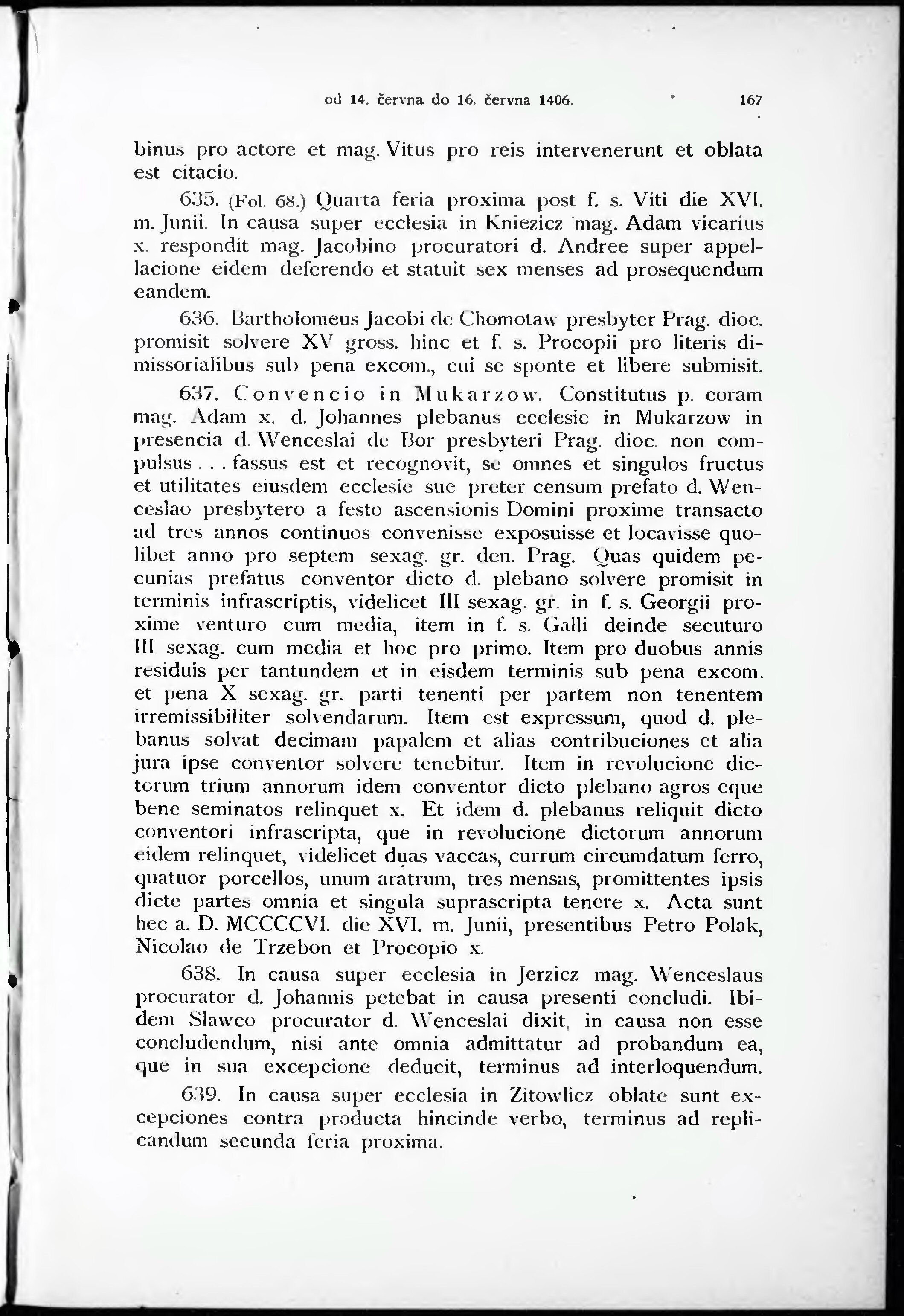 od 14. června do 16. června 1406. 167

binus pro actore et mag. Vitus pro reis intervenerunt et oblata est citacio.

635. (Fol. 68.) Quarta feria proxima post f. s. Viti die XVI. m. Junii. In causa super ecclesia in Kniezicz mag. Adam vicarius x. respondit mag. Jacobino procuratori d. Andree super appellacione eidem deferendo et statuit sex menses ad prosequendum eandem.

636. Bartholomeus Jacobi de Chomotaw presbyter Prag. dioc. promisit solvere XV gross. hinc et f. s. Procopii pro literis dimissorialibus sub pena excom., cui se sponte et libere submisit.

637. Convencio in Mukarzow. Constitutus p. coram mag. Adam x. d. Johannes plebanus ecclesie in Mukarzow in presencia d. Wenceslai de Bor presbyteri Prag. dioc. non compulsus . . . fassus est et recognovit, se omnes et singulos fructus et utilitates eiusdem ecclesie sue preter censum prefato d. Wenceslao presbytero a festo ascensionis Domini proxime transacto ad tres annos continuos convenisse exposuisse et locavisse quolibet anno pro septem sexag. gr. den. Prag. Quas quidem pecunias prefatus conventor dicto d. plebano solvere promisit in terminis infrascriptis, videlicet III sexag. gr. in f. s. Georgii proxime venturo cum media, item in f. s. Galli deinde secuturo III sexag. cum media et hoc pro primo. Item pro duobus annis residuis per tantundem et in eisdem terminis sub pena excom. et pena X sexag. gr. parti tenenti per partem non tenentem irremissibiliter solvendarum. Item est expressum, quod d. plebanus solvat decimam papalem et alias contribuciones et alia jura ipse conventor solvere tenebitur. Item in revolucione dictorum trium annorum idem conventor dicto plebano agros eque bene seminatos relinquet x. Et idem d. plebanus reliquit dicto conventori infrascripta, que in revolucione dictorum annorum eidem relinquet, videlicet duas vaccas, currum circumdatum ferro, quatuor porcellos, unum aratrum, tres mensas, promittentes ipsis dicte partes omnia et singula suprascripta tenere x. Acta sunt hec a. D. MCCCCVI. die XVI. m. Junii, presentibus Petro Polak, Nicolao de Trzebon et Procopio x.

638. In causa super ecclesia in Jerzicz mag. Wenceslaus procurator d. Johannis petebat in causa presenti concludi. Ibidem Slawco procurator d. Wenceslai dixit, in causa non esse concludendum, nisi ante omnia admittatur ad probandum ea, que in sua excepcione deducit, terminus ad interloquendum.

639. In causa super ecclesia in Zitowlicz oblate sunt excepciones contra producta hincinde verbo, terminus ad replicandum secunda feria proxima.